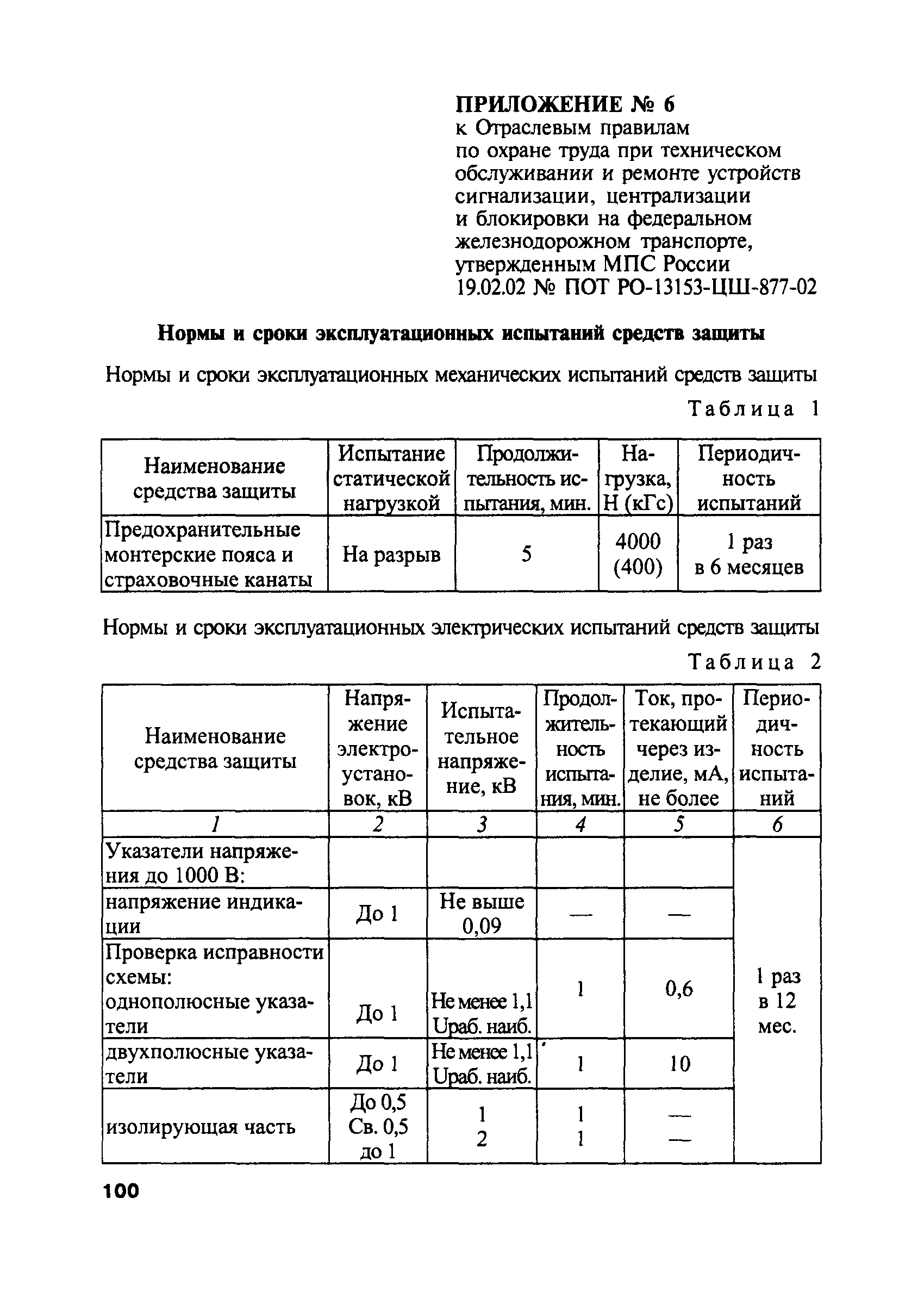 ПРИЛОЖЕНИЕ № 6
к Отраслевым правилам по охране труда при техническом обслуживании и ремонте устройств сигнализации, централизации и блокировки на федеральном железнодорожном транспорте, утвержденным МПС России 19.02.02 № ПОТ РО-13153-ЦШ-877-02

Нормы и сроки эксплуатационных испытаний средств защиты

Нормы и сроки эксплуатационных механических испытаний средств защиты

Таблица 1

| Наименование средства защиты | Испытание статической нагрузкой | Продолжительность испытания, мин. | Нагрузка, Н (кГс) | Периодичность испытаний |
|---|---|---|---|---|
| Предохранительные монтерские пояса и страховочные канаты | На разрыв | 5 | 4000 (400) | 1 раз в 6 месяцев |

Нормы и сроки эксплуатационных электрических испытаний средств защиты

Таблица 2

| Наименование средства защиты | Напряжение электроустановок, кВ | Испытательное напряжение, кВ | Продолжительность испытания, мин. | Ток, протекающий через изделие, мА, не более | Периодичность испытаний |
|---|---|---|---|---|---|
| 1 | 2 | 3 | 4 | 5 | 6 |
| Указатели напряжения до 1000 В: | | | | | 1 раз в 12 мес. |
| напряжение индикации | До 1 | Не выше 0,09 | — | — | |
| Проверка исправности схемы: однополюсные указатели | До 1 | Не менее 1,1 Uраб. наиб. | 1 | 0,6 | |
| двухполюсные указатели | До 1 | Не менее 1,1 Uраб. наиб. | 1 | 10 | |
| изолирующая часть | До 0,5 Св. 0,5 до 1 | 1 2 | 1 1 | — — | |

100